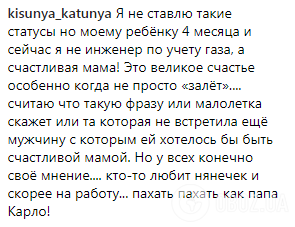 kisunya_katunya Я не ставлю такие статусы но моему ребёнку 4 месяца и сейчас я не инженер по учету газа, а счастливая мама! Это великое счастье особенно когда не просто «залёт».... считаю что такую фразу или малолетка скажет или та которая не встретила ещё мужчину с которым ей хотелось бы быть счастливой мамой. Но у всех конечно своё мнение.... кто-то любит нянечек и скорее на работу... пахать пахать как папа Карло!

OBOZ.UA